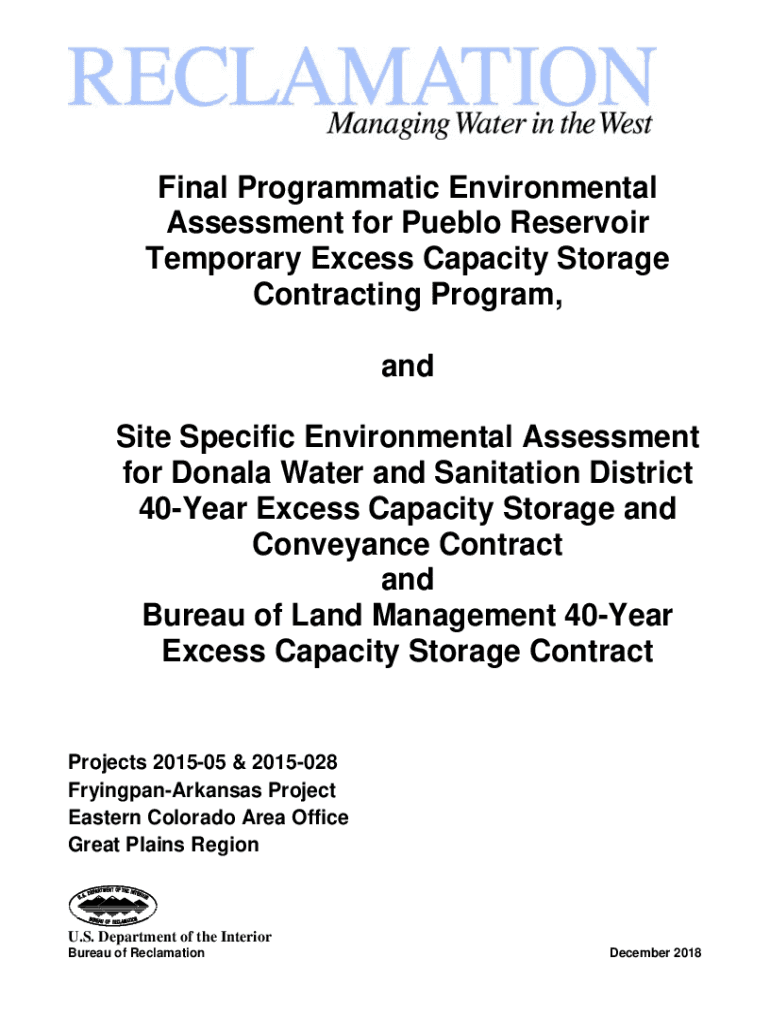 RECLAMATION
Managing Water in the West

Final Programmatic Environmental Assessment for Pueblo Reservoir Temporary Excess Capacity Storage Contracting Program,

and

Site Specific Environmental Assessment for Donala Water and Sanitation District 40-Year Excess Capacity Storage and Conveyance Contract
and
Bureau of Land Management 40-Year Excess Capacity Storage Contract

Projects 2015-05 & 2015-028
Fryingpan-Arkansas Project
Eastern Colorado Area Office
Great Plains Region

U.S. DEPARTMENT OF THE INTERIOR
BUREAU OF RECLAMATION

U.S. Department of the Interior
Bureau of Reclamation

December 2018